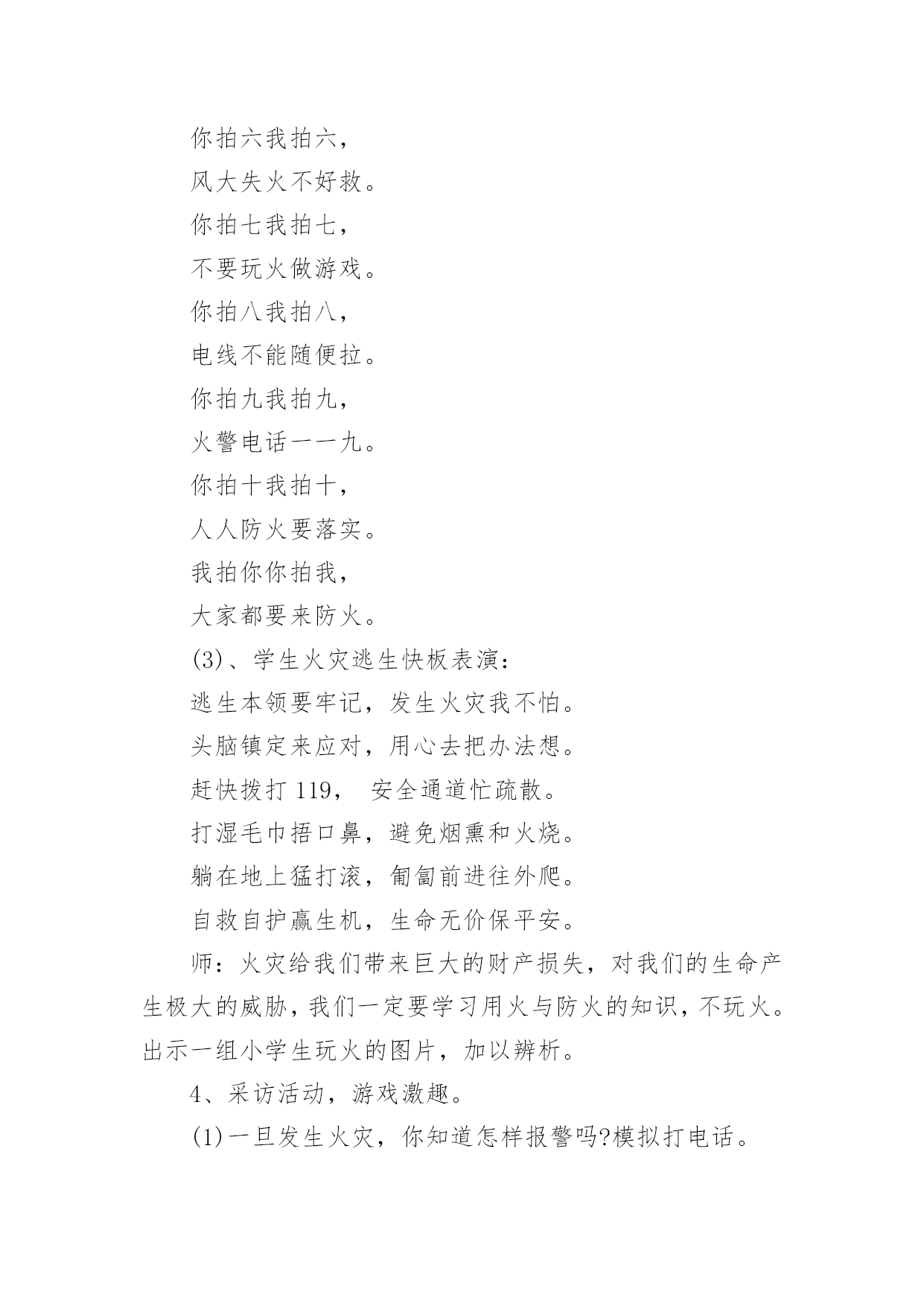 你拍六我拍六，

风大失火不好救。

你拍七我拍七，

不要玩火做游戏。

你拍八我拍八，

电线不能随便拉。

你拍九我拍九，

火警电话一一九。

你拍十我拍十，

人人防火要落实。

我拍你你拍我，

大家都要来防火。

(3)、学生火灾逃生快板表演：

逃生本领要牢记，发生火灾我不怕。

头脑镇定来应对，用心去把办法想。

赶快拨打 119， 安全通道忙疏散。

打湿毛巾捂口鼻，避免烟熏和火烧。

躺在地上猛打滚，匍匐前进往外爬。

自救自护赢生机，生命无价保平安。

师：火灾给我们带来巨大的财产损失，对我们的生命产生极大的威胁，我们一定要学习用火与防火的知识，不玩火。出示一组小学生玩火的图片，加以辨析。

4、采访活动，游戏激趣。

(1)一旦发生火灾，你知道怎样报警吗?模拟打电话。